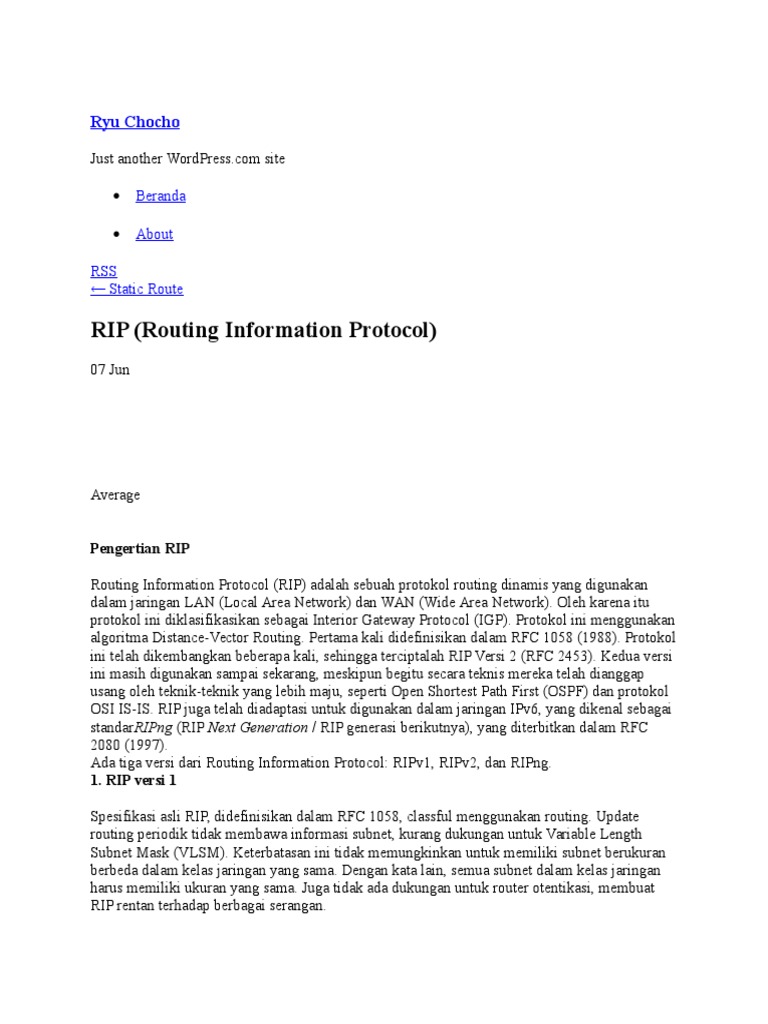 Ryu Chocho

Just another WordPress.com site

• Beranda

• About

RSS
← Static Route

RIP (Routing Information Protocol)

07 Jun

Average

Pengertian RIP

Routing Information Protocol (RIP) adalah sebuah protokol routing dinamis yang digunakan dalam jaringan LAN (Local Area Network) dan WAN (Wide Area Network). Oleh karena itu protokol ini diklasifikasikan sebagai Interior Gateway Protocol (IGP). Protokol ini menggunakan algoritma Distance-Vector Routing. Pertama kali didefinisikan dalam RFC 1058 (1988). Protokol ini telah dikembangkan beberapa kali, sehingga terciptalah RIP Versi 2 (RFC 2453). Kedua versi ini masih digunakan sampai sekarang, meskipun begitu secara teknis mereka telah dianggap usang oleh teknik-teknik yang lebih maju, seperti Open Shortest Path First (OSPF) dan protokol OSI IS-IS. RIP juga telah diadaptasi untuk digunakan dalam jaringan IPv6, yang dikenal sebagai standarRIPng (RIP Next Generation / RIP generasi berikutnya), yang diterbitkan dalam RFC 2080 (1997).
Ada tiga versi dari Routing Information Protocol: RIPv1, RIPv2, dan RIPng.
1. RIP versi 1

Spesifikasi asli RIP, didefinisikan dalam RFC 1058, classful menggunakan routing. Update routing periodik tidak membawa informasi subnet, kurang dukungan untuk Variable Length Subnet Mask (VLSM). Keterbatasan ini tidak memungkinkan untuk memiliki subnet berukuran berbeda dalam kelas jaringan yang sama. Dengan kata lain, semua subnet dalam kelas jaringan harus memiliki ukuran yang sama. Juga tidak ada dukungan untuk router otentikasi, membuat RIP rentan terhadap berbagai serangan.